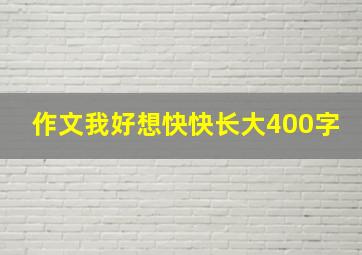 作文我好想快快长大400字